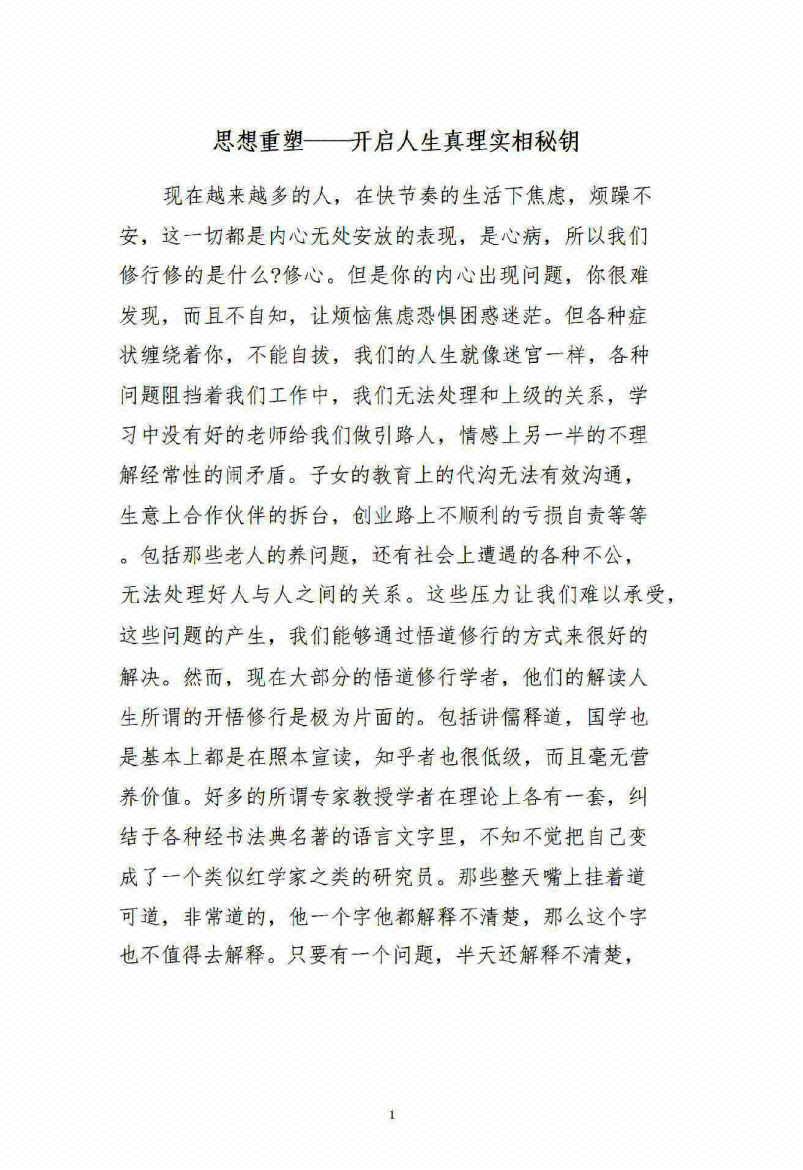 思想重塑——开启人生真理实相秘钥

现在越来越多的人，在快节奏的生活下焦虑，烦躁不安，这一切都是内心无处安放的表现，是心病，所以我们修行修的是什么?修心。但是你的内心出现问题，你很难发现，而且不自知，让烦恼焦虑恐惧困惑迷茫。但各种症状缠绕着你，不能自拔，我们的人生就像迷宫一样，各种问题阻挡着我们工作中，我们无法处理和上级的关系，学习中没有好的老师给我们做引路人，情感上另一半的不理解经常性的闹矛盾。子女的教育上的代沟无法有效沟通，生意上合作伙伴的拆台，创业路上不顺利的亏损自责等等。包括那些老人的养问题，还有社会上遭遇的各种不公，无法处理好人与人之间的关系。这些压力让我们难以承受，这些问题的产生，我们能够通过悟道修行的方式来很好的解决。然而，现在大部分的悟道修行学者，他们的解读人生所谓的开悟修行是极为片面的。包括讲儒释道，国学也是基本上都是在照本宣读，知乎者也很低级，而且毫无营养价值。好多的所谓专家教授学者在理论上各有一套，纠结于各种经书法典名著的语言文字里，不知不觉把自己变成了一个类似红学家之类的研究员。那些整天嘴上挂着道可道，非常道的，他一个字他都解释不清楚，那么这个字也不值得去解释。只要有一个问题，半天还解释不清楚，

1